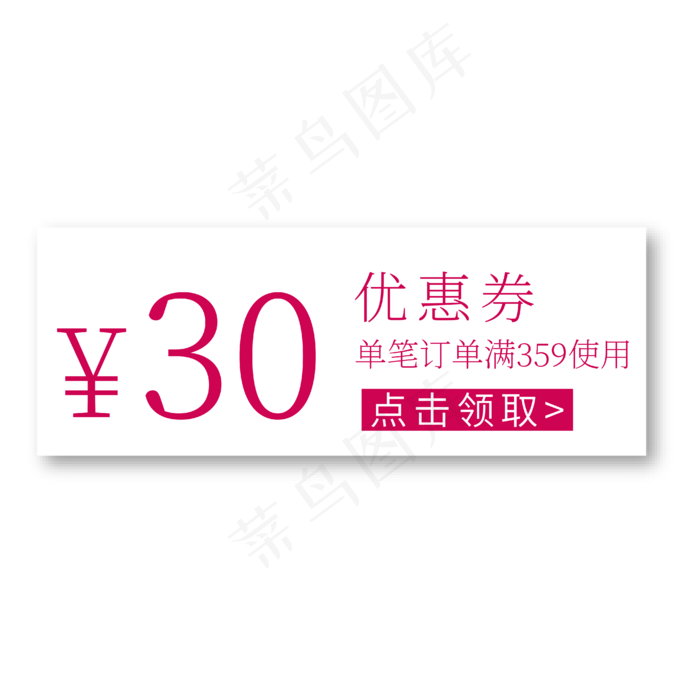 菜鸟图库

¥30

优惠券

单笔订单满359使用

点击领取>

菜鸟图库